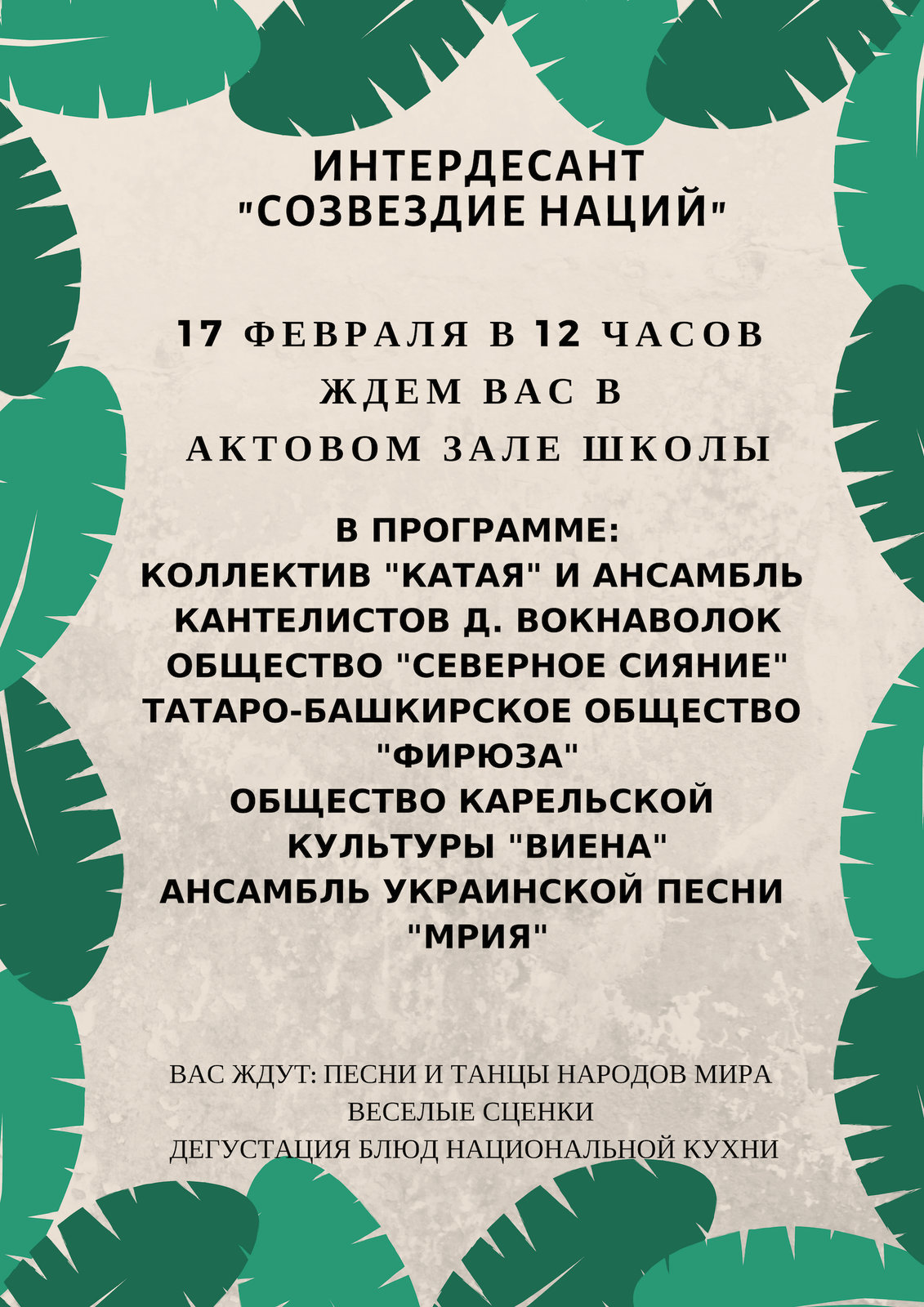 ИНТЕРДЕСАНТ
"СОЗВЕЗДИЕ НАЦИЙ"

17 ФЕВРАЛЯ В 12 ЧАСОВ
ЖДЕМ ВАС В
АКТОВОМ ЗАЛЕ ШКОЛЫ

В ПРОГРАММЕ:
КОЛЛЕКТИВ "КАТАЯ" И АНСАМБЛЬ КАНТЕЛИСТОВ Д. ВОКНАВОЛОК
ОБЩЕСТВО "СЕВЕРНОЕ СИЯНИЕ"
ТАТАРО-БАШКИРСКОЕ ОБЩЕСТВО "ФИРЮЗА"
ОБЩЕСТВО КАРЕЛЬСКОЙ КУЛЬТУРЫ "ВИЕНА"
АНСАМБЛЬ УКРАИНСКОЙ ПЕСНИ "МРИЯ"

ВАС ЖДУТ: ПЕСНИ И ТАНЦЫ НАРОДОВ МИРА
ВЕСЕЛЫЕ СЦЕНКИ
ДЕГУСТАЦИЯ БЛЮД НАЦИОНАЛЬНОЙ КУХНИ